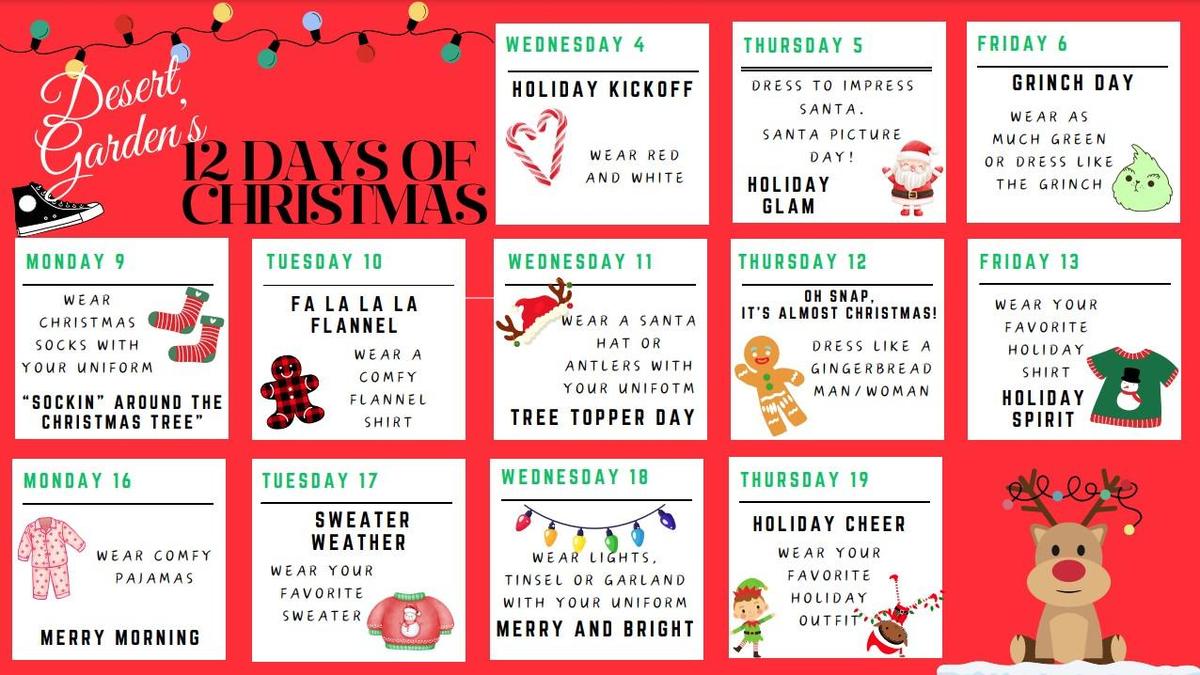 Desert Garden's

12 DAYS OF CHRISTMAS

WEDNESDAY 4

HOLIDAY KICKOFF

WEAR RED AND WHITE

THURSDAY 5

DRESS TO IMPRESS SANTA. SANTA PICTURE DAY!

HOLIDAY GLAM

FRIDAY 6

GRINCH DAY

WEAR AS MUCH GREEN OR DRESS LIKE THE GRINCH

MONDAY 9

WEAR CHRISTMAS SOCKS WITH YOUR UNIFORM

"SOCKIN" AROUND THE CHRISTMAS TREE"

TUESDAY 10

FA LA LA LA FLANNEL

WEAR A COMFY FLANNEL SHIRT

WEDNESDAY 11

WEAR A SANTA HAT OR ANTLERS WITH YOUR UNIFOTM

TREE TOPPER DAY

THURSDAY 12

OH SNAP, IT'S ALMOST CHRISTMAS!

DRESS LIKE A GINGERBREAD MAN/WOMAN

FRIDAY 13

WEAR YOUR FAVORITE HOLIDAY SHIRT

HOLIDAY SPIRIT

MONDAY 16

WEAR COMFY PAJAMAS

MERRY MORNING

TUESDAY 17

SWEATER WEATHER

WEAR YOUR FAVORITE SWEATER

WEDNESDAY 18

WEAR LIGHTS, TINSEL OR GARLAND WITH YOUR UNIFORM

MERRY AND BRIGHT

THURSDAY 19

HOLIDAY CHEER

WEAR YOUR FAVORITE HOLIDAY OUTFIT